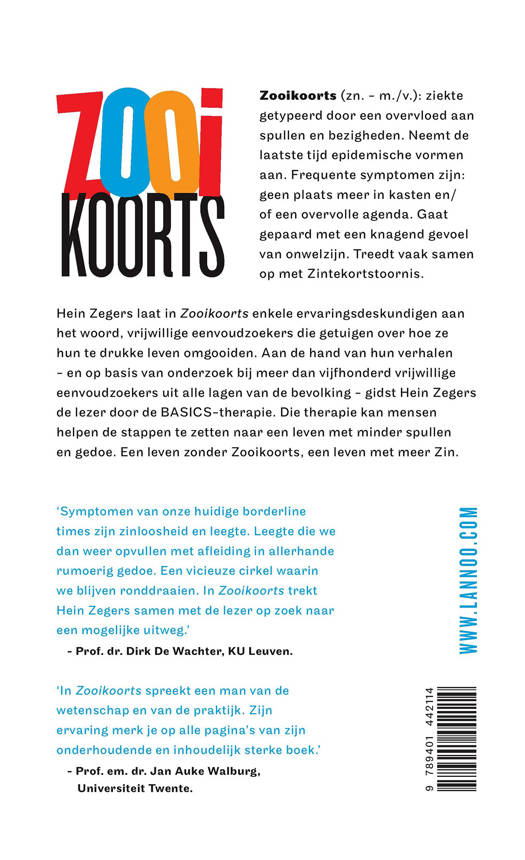 ZOOI
KOORTS

Zooikoorts (zn. - m./v.): ziekte getypeerd door een overvloed aan spullen en bezigheden. Neemt de laatste tijd epidemische vormen aan. Frequente symptomen zijn: geen plaats meer in kasten en/of een overvolle agenda. Gaat gepaard met een knagend gevoel van onwelzijn. Treedt vaak samen op met Zintekortstoornis.

Hein Zegers laat in Zooikoorts enkele ervaringsdeskundigen aan het woord, vrijwillige eenvoudzoekers die getuigen over hoe ze hun te drukke leven omgooiden. Aan de hand van hun verhalen - en op basis van onderzoek bij meer dan vijfhonderd vrijwillige eenvoudzoekers uit alle lagen van de bevolking - gidst Hein Zegers de lezer door de BASICS-therapie. Die therapie kan mensen helpen de stappen te zetten naar een leven met minder spullen en gedoe. Een leven zonder Zooikoorts, een leven met meer Zin.

'Symptomen van onze huidige borderline times zijn zinloosheid en leegte. Leegte die we dan weer opvullen met afleiding in allerhande rumoerig gedoe. Een vicieuze cirkel waarin we blijven ronddraaien. In Zooikoorts trekt Hein Zegers samen met de lezer op zoek naar een mogelijke uitweg.'
- Prof. dr. Dirk De Wachter, KU Leuven.

'In Zooikoorts spreekt een man van de wetenschap en van de praktijk. Zijn ervaring merk je op alle pagina's van zijn onderhoudende en inhoudelijk sterke boek.'
- Prof. em. dr. Jan Auke Walburg, Universiteit Twente.

WWW.LANNOO.COM

9 789401 442114